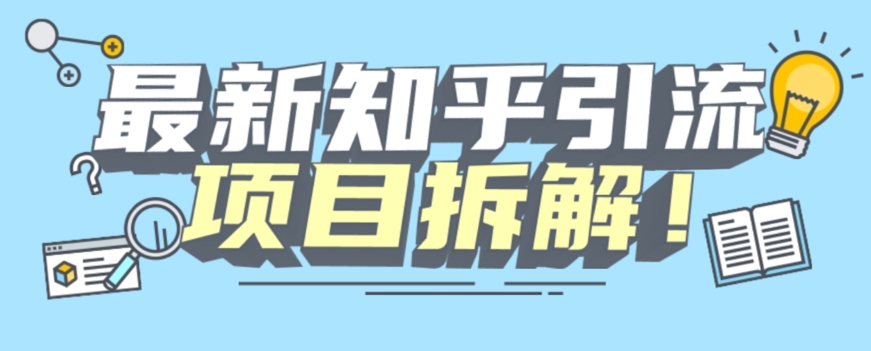 最新知乎引流
项目拆解！